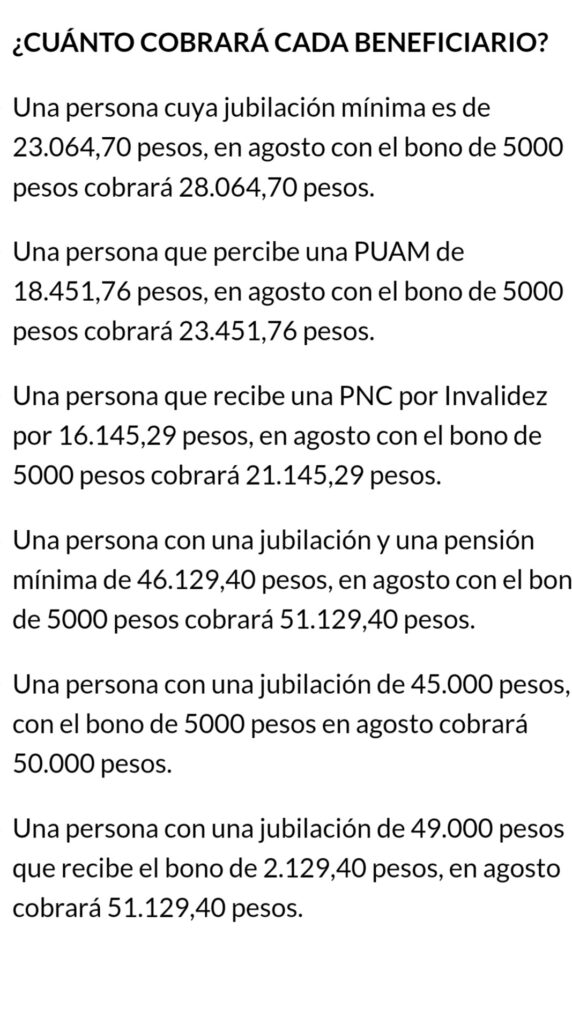 ¿CUÁNTO COBRARÁ CADA BENEFICIARIO?

Una persona cuya jubilación mínima es de 23.064,70 pesos, en agosto con el bono de 5000 pesos cobrará 28.064,70 pesos.

Una persona que percibe una PUAM de 18.451,76 pesos, en agosto con el bono de 5000 pesos cobrará 23.451,76 pesos.

Una persona que recibe una PNC por Invalidez por 16.145,29 pesos, en agosto con el bono de 5000 pesos cobrará 21.145,29 pesos.

Una persona con una jubilación y una pensión mínima de 46.129,40 pesos, en agosto con el bon de 5000 pesos cobrará 51.129,40 pesos.

Una persona con una jubilación de 45.000 pesos, con el bono de 5000 pesos en agosto cobrará 50.000 pesos.

Una persona con una jubilación de 49.000 pesos que recibe el bono de 2.129,40 pesos, en agosto cobrará 51.129,40 pesos.